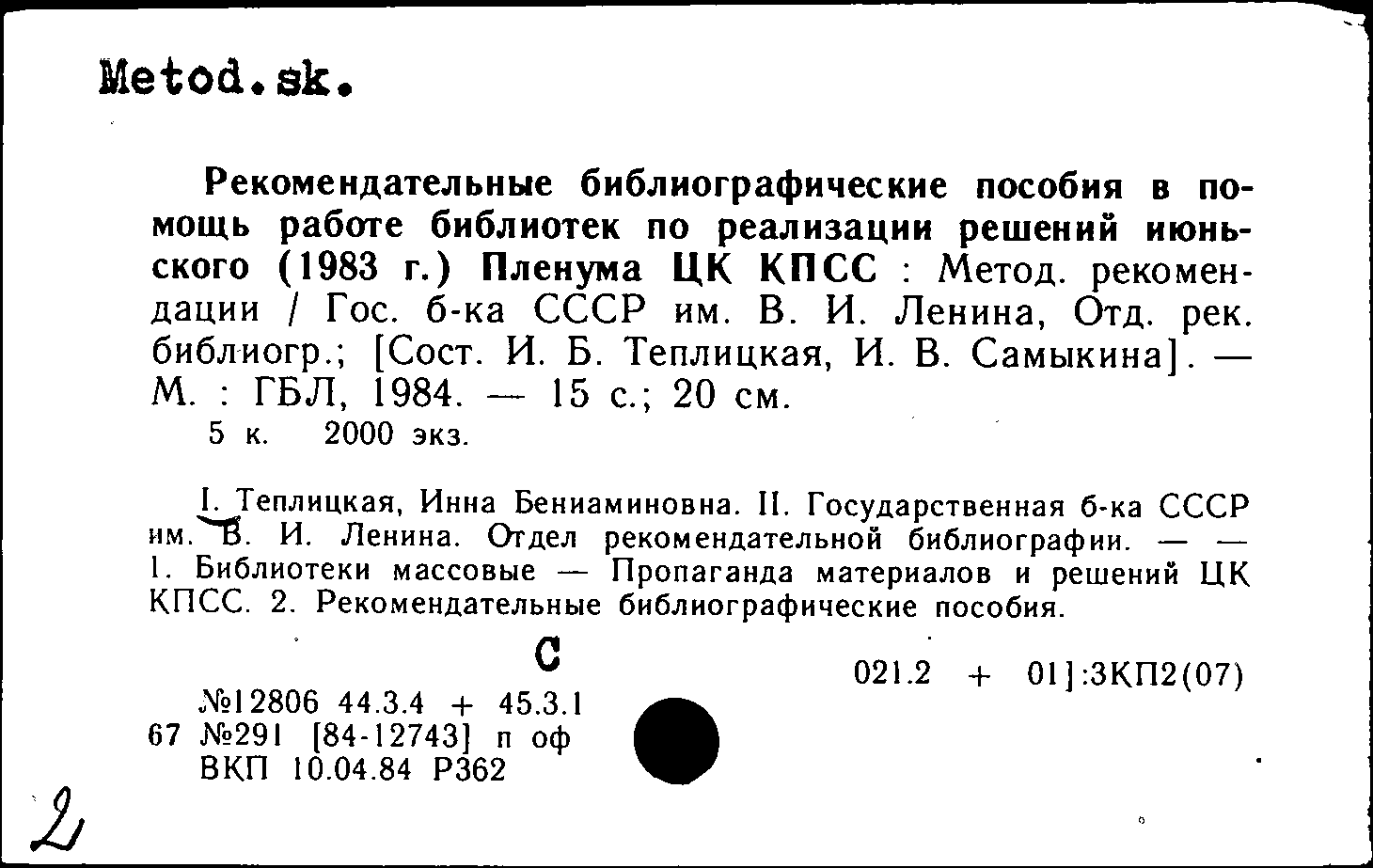 Metod.sk.

Рекомендательные библиографические пособия в помощь работе библиотек по реализации решений июньского (1983 г.) Пленума ЦК КПСС : Метод. рекомендации / Гос. б-ка СССР им. В. И. Ленина, Отд. рек. библиогр.; [Сост. И. Б. Теплицкая, И. В. Самыкина]. — М. : ГБЛ, 1984. — 15 с.; 20 см.
5 к. 2000 экз.

I. Теплицкая, Инна Бениаминовна. II. Государственная б-ка СССР им. В. И. Ленина. Отдел рекомендательной библиографии. — — 1. Библиотеки массовые — Пропаганда материалов и решений ЦК КПСС. 2. Рекомендательные библиографические пособия.

С

021.2 + 01]:3КП2(07)

№12806 44.3.4 + 45.3.1
67 №291 [84-12743] п оф
ВКП 10.04.84 Р362

2